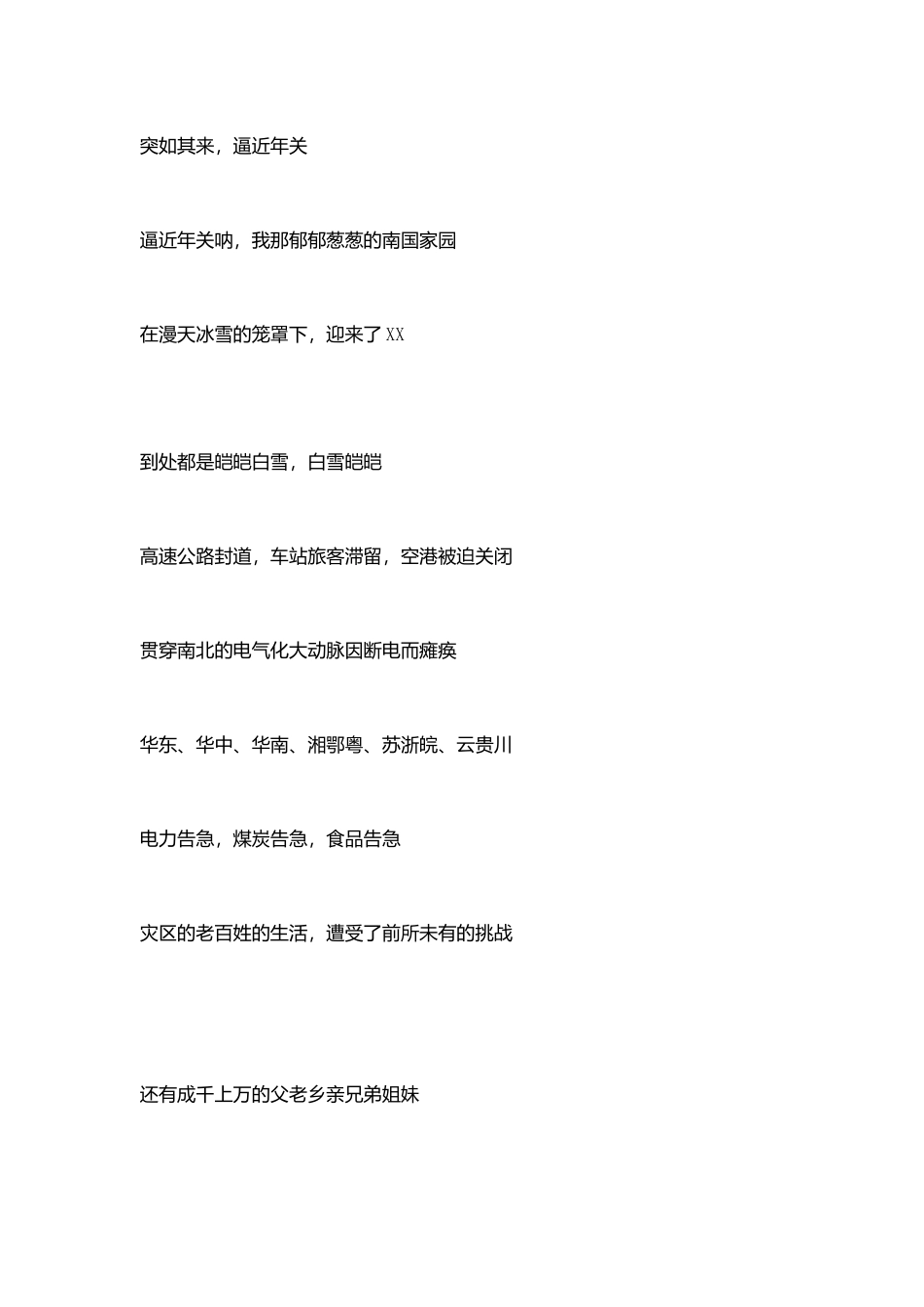 突如其来，逼近年关

逼近年关呐，我那郁郁葱葱的南国家园

在漫天冰雪的笼罩下，迎来了XX

到处都是皑皑白雪，白雪皑皑

高速公路封道，车站旅客滞留，空港被迫关闭

贯穿南北的电气化大动脉因断电而瘫痪

华东、华中、华南、湘鄂粤、苏浙皖、云贵川

电力告急，煤炭告急，食品告急

灾区的老百姓的生活，遭受了前所未有的挑战

还有成千上万的父老乡亲兄弟姐妹